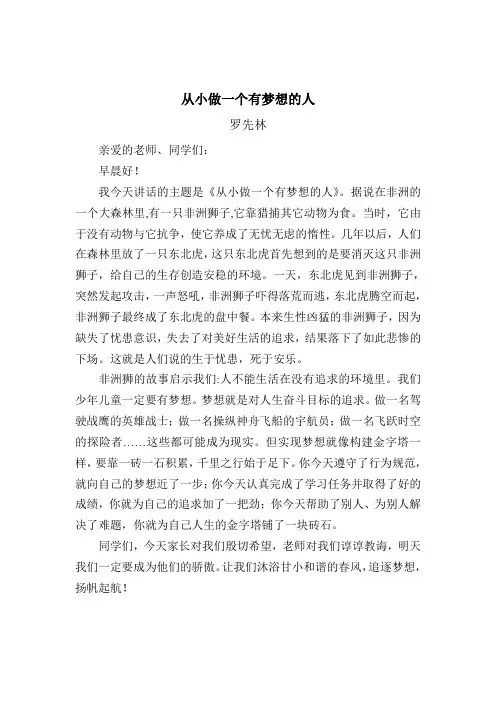 从小做一个有梦想的人

罗先林

亲爱的老师、同学们：

早晨好！

我今天讲话的主题是《从小做一个有梦想的人》。据说在非洲的一个大森林里,有一只非洲狮子,它靠猎捕其它动物为食。当时，它由于没有动物与它抗争，使它养成了无忧无虑的惰性。几年以后，人们在森林里放了一只东北虎，这只东北虎首先想到的是要消灭这只非洲狮子，给自己的生存创造安稳的环境。一天，东北虎见到非洲狮子，突然发起攻击，一声怒吼，非洲狮子吓得落荒而逃，东北虎腾空而起，非洲狮子最终成了东北虎的盘中餐。本来生性凶猛的非洲狮子，因为缺失了忧患意识，失去了对美好生活的追求，结果落下了如此悲惨的下场。这就是人们说的生于忧患，死于安乐。

非洲狮的故事启示我们:人不能生活在没有追求的环境里。我们少年儿童一定要有梦想。梦想就是对人生奋斗目标的追求。做一名驾驶战鹰的英雄战士；做一名操纵神舟飞船的宇航员；做一名飞跃时空的探险者……这些都可能成为现实。但实现梦想就像构建金字塔一样，要靠一砖一石积累，千里之行始于足下。你今天遵守了行为规范，就向自己的梦想近了一步；你今天认真完成了学习任务并取得了好的成绩，你就为自己的追求加了一把劲；你今天帮助了别人、为别人解决了难题，你就为自己人生的金字塔铺了一块砖石。

同学们，今天家长对我们殷切希望，老师对我们谆谆教诲，明天我们一定要成为他们的骄傲。让我们沐浴甘小和谐的春风，追逐梦想，扬帆起航！